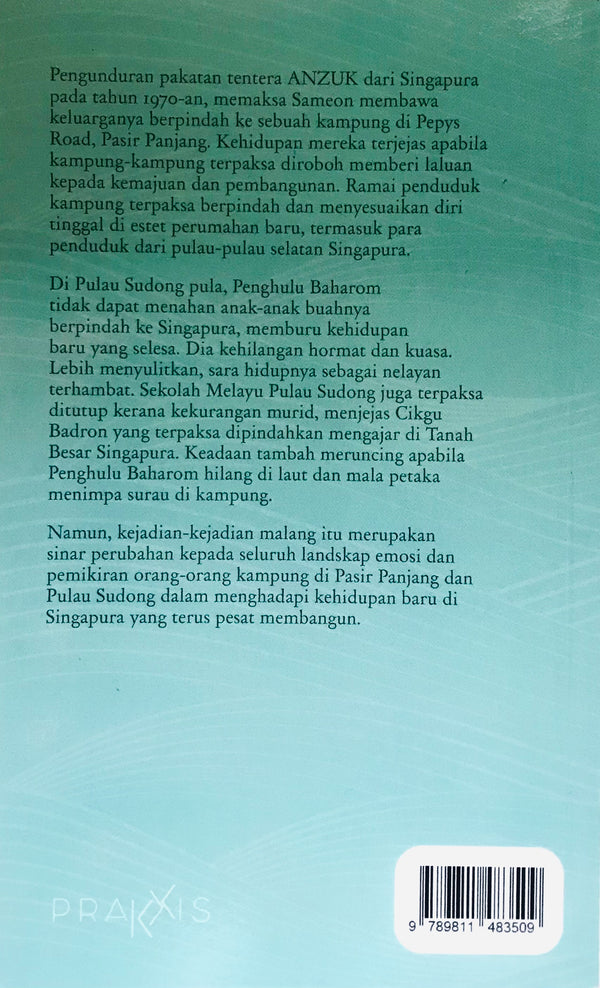 Pengunduran pakatan tentera ANZUK dari Singapura pada tahun 1970-an, memaksa Sameon membawa keluarganya berpindah ke sebuah kampung di Pepys Road, Pasir Panjang. Kehidupan mereka terjejas apabila kampung-kampung terpaksa diroboh memberi laluan kepada kemajuan dan pembangunan. Ramai penduduk kampung terpaksa berpindah dan menyesuaikan diri tinggal di estet perumahan baru, termasuk para penduduk dari pulau-pulau selatan Singapura.

Di Pulau Sudong pula, Penghulu Baharom tidak dapat menahan anak-anak buahnya berpindah ke Singapura, memburu kehidupan baru yang selesa. Dia kehilangan hormat dan kuasa. Lebih menyulitkan, sara hidupnya sebagai nelayan terhambat. Sekolah Melayu Pulau Sudong juga terpaksa ditutup kerana kekurangan murid, menjejas Cikgu Badron yang terpaksa dipindahkan mengajar di Tanah Besar Singapura. Keadaan tambah meruncing apabila Penghulu Baharom hilang di laut dan mala petaka menimpa surau di kampung.

Namun, kejadian-kejadian malang itu merupakan sinar perubahan kepada seluruh landskap emosi dan pemikiran orang-orang kampung di Pasir Panjang dan Pulau Sudong dalam menghadapi kehidupan baru di Singapura yang terus pesat membangun.

PRAKXIS

9 789811 483509